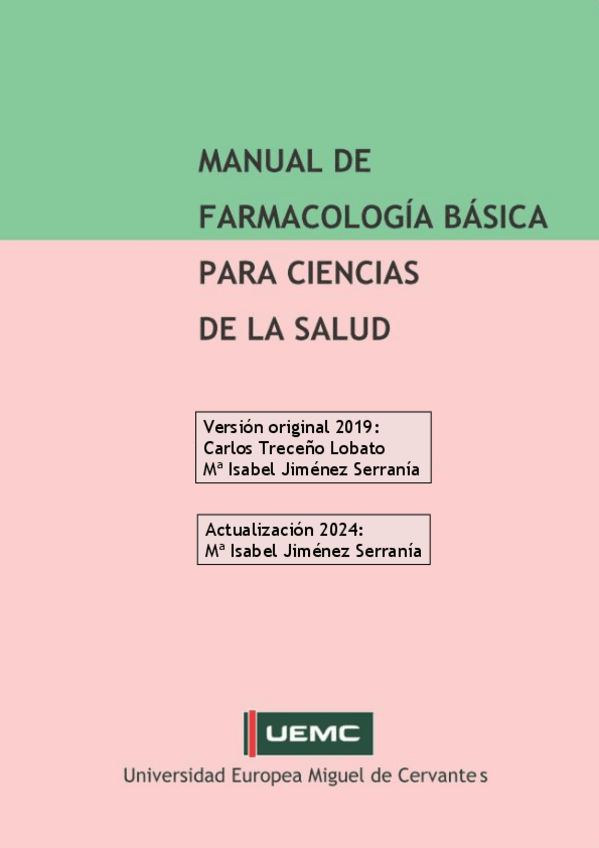 MANUAL DE
FARMACOLOGÍA BÁSICA
PARA CIENCIAS
DE LA SALUD

Versión original 2019:
Carlos Treceño Lobato
Mª Isabel Jiménez Serranía

Actualización 2024:
Mª Isabel Jiménez Serranía

UEMC
Universidad Europea Miguel de Cervantes